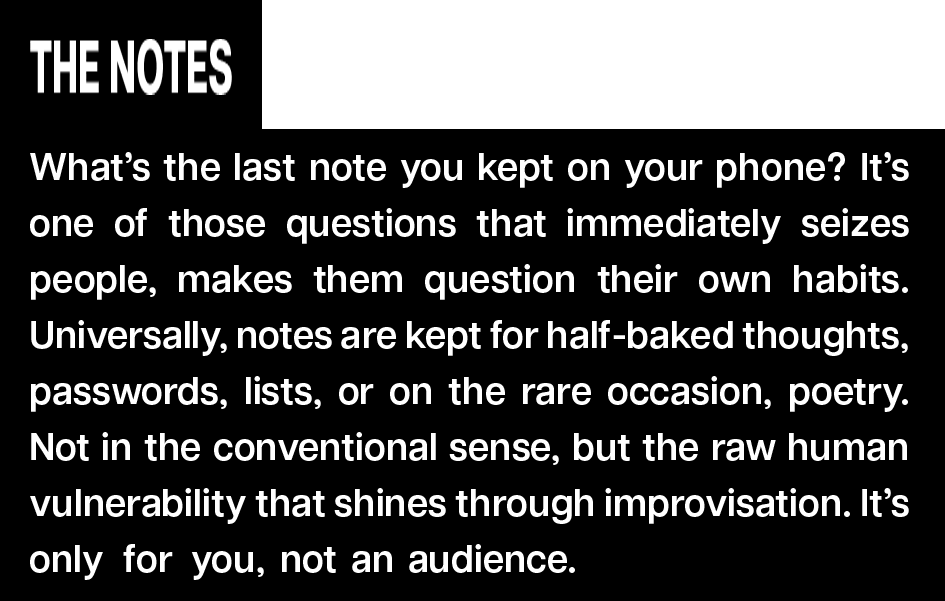 THE NOTES

What's the last note you kept on your phone? It's one of those questions that immediately seizes people, makes them question their own habits. Universally, notes are kept for half-baked thoughts, passwords, lists, or on the rare occasion, poetry. Not in the conventional sense, but the raw human vulnerability that shines through improvisation. It's only for you, not an audience.